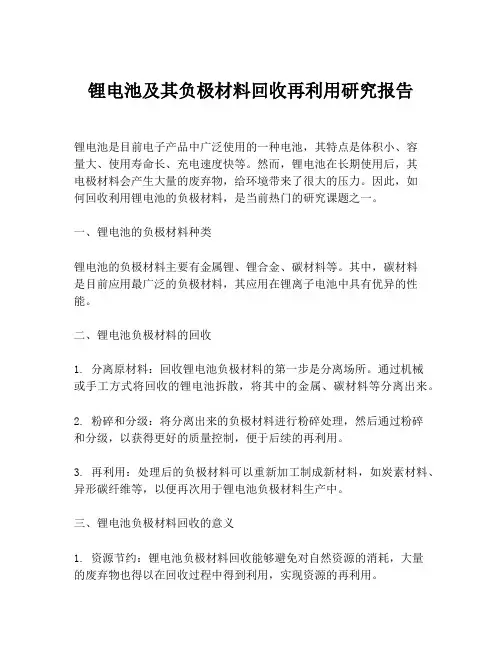 锂电池及其负极材料回收再利用研究报告

锂电池是目前电子产品中广泛使用的一种电池，其特点是体积小、容量大、使用寿命长、充电速度快等。然而，锂电池在长期使用后，其电极材料会产生大量的废弃物，给环境带来了很大的压力。因此，如何回收利用锂电池的负极材料，是当前热门的研究课题之一。

一、锂电池的负极材料种类

锂电池的负极材料主要有金属锂、锂合金、碳材料等。其中，碳材料是目前应用最广泛的负极材料，其应用在锂离子电池中具有优异的性能。

二、锂电池负极材料的回收

1. 分离原材料：回收锂电池负极材料的第一步是分离场所。通过机械或手工方式将回收的锂电池拆散，将其中的金属、碳材料等分离出来。

2. 粉碎和分级：将分离出来的负极材料进行粉碎处理，然后通过粉碎和分级，以获得更好的质量控制，便于后续的再利用。

3. 再利用：处理后的负极材料可以重新加工制成新材料，如炭素材料、异形碳纤维等，以便再次用于锂电池负极材料生产中。

三、锂电池负极材料回收的意义

1. 资源节约：锂电池负极材料回收能够避免对自然资源的消耗，大量的废弃物也得以在回收过程中得到利用，实现资源的再利用。